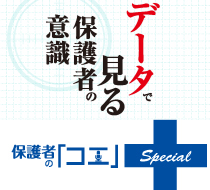 データで見る保護者の意識

保護者の「コエ」

Special